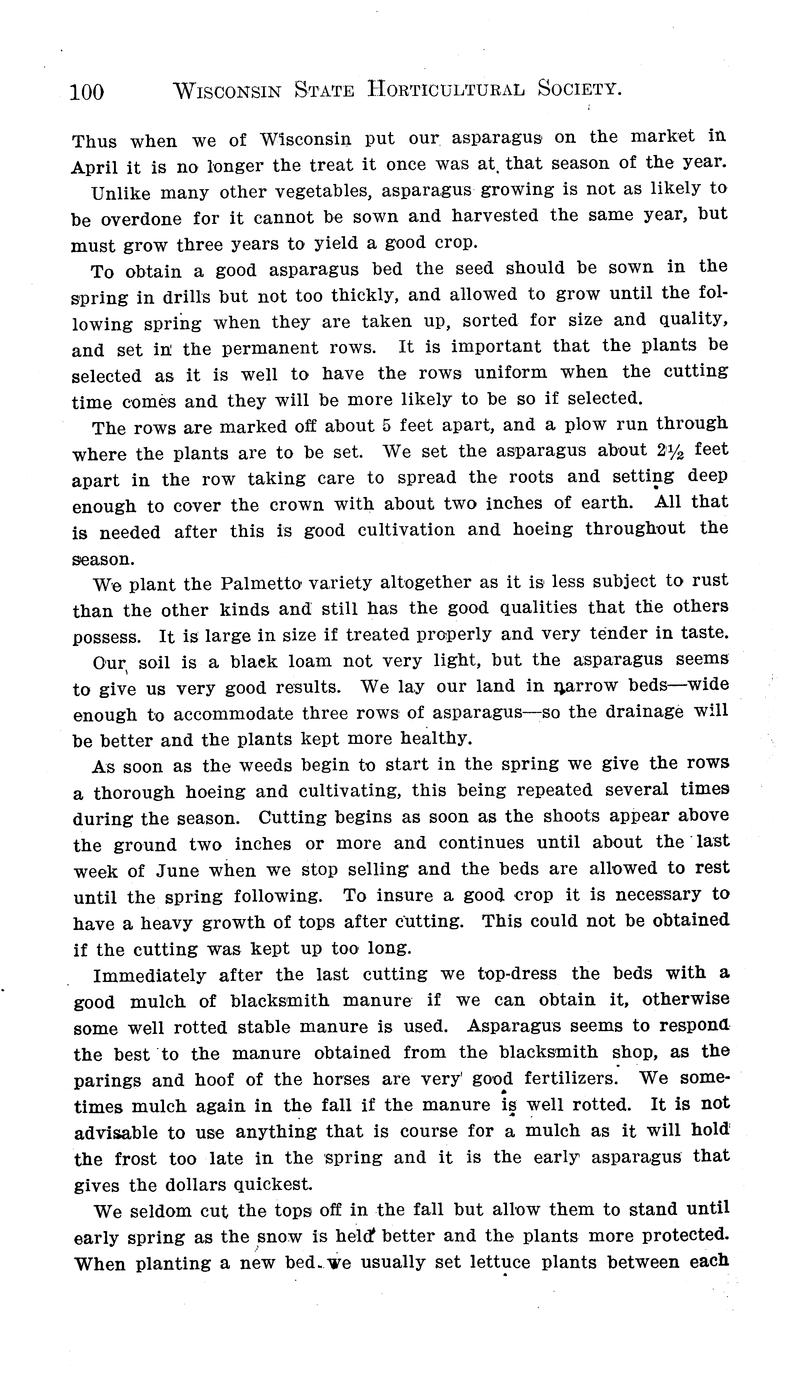 100 WISCONSIN STATE HORTICULTURAL SOCIETY.

Thus when we of Wisconsin put our asparagus on the market in April it is no longer the treat it once was at that season of the year.

Unlike many other vegetables, asparagus growing is not as likely to be overdone for it cannot be sown and harvested the same year, but must grow three years to yield a good crop.

To obtain a good asparagus bed the seed should be sown in the spring in drills but not too thickly, and allowed to grow until the following spring when they are taken up, sorted for size and quality, and set in the permanent rows. It is important that the plants be selected as it is well to have the rows uniform when the cutting time comes and they will be more likely to be so if selected.

The rows are marked off about 5 feet apart, and a plow run through where the plants are to be set. We set the asparagus about $2\frac{1}{2}$ feet apart in the row taking care to spread the roots and setting deep enough to cover the crown with about two inches of earth. All that is needed after this is good cultivation and hoeing throughout the season.

We plant the Palmetto variety altogether as it is less subject to rust than the other kinds and still has the good qualities that the others possess. It is large in size if treated properly and very tender in taste.

Our soil is a black loam not very light, but the asparagus seems to give us very good results. We lay our land in narrow beds—wide enough to accommodate three rows of asparagus—so the drainage will be better and the plants kept more healthy.

As soon as the weeds begin to start in the spring we give the rows a thorough hoeing and cultivating, this being repeated several times during the season. Cutting begins as soon as the shoots appear above the ground two inches or more and continues until about the last week of June when we stop selling and the beds are allowed to rest until the spring following. To insure a good crop it is necessary to have a heavy growth of tops after cutting. This could not be obtained if the cutting was kept up too long.

Immediately after the last cutting we top-dress the beds with a good mulch of blacksmith manure if we can obtain it, otherwise some well rotted stable manure is used. Asparagus seems to respond the best to the manure obtained from the blacksmith shop, as the parings and hoof of the horses are very good fertilizers. We sometimes mulch again in the fall if the manure is well rotted. It is not advisable to use anything that is course for a mulch as it will hold the frost too late in the spring and it is the early asparagus that gives the dollars quickest.

We seldom cut the tops off in the fall but allow them to stand until early spring as the snow is held better and the plants more protected. When planting a new bed we usually set lettuce plants between each